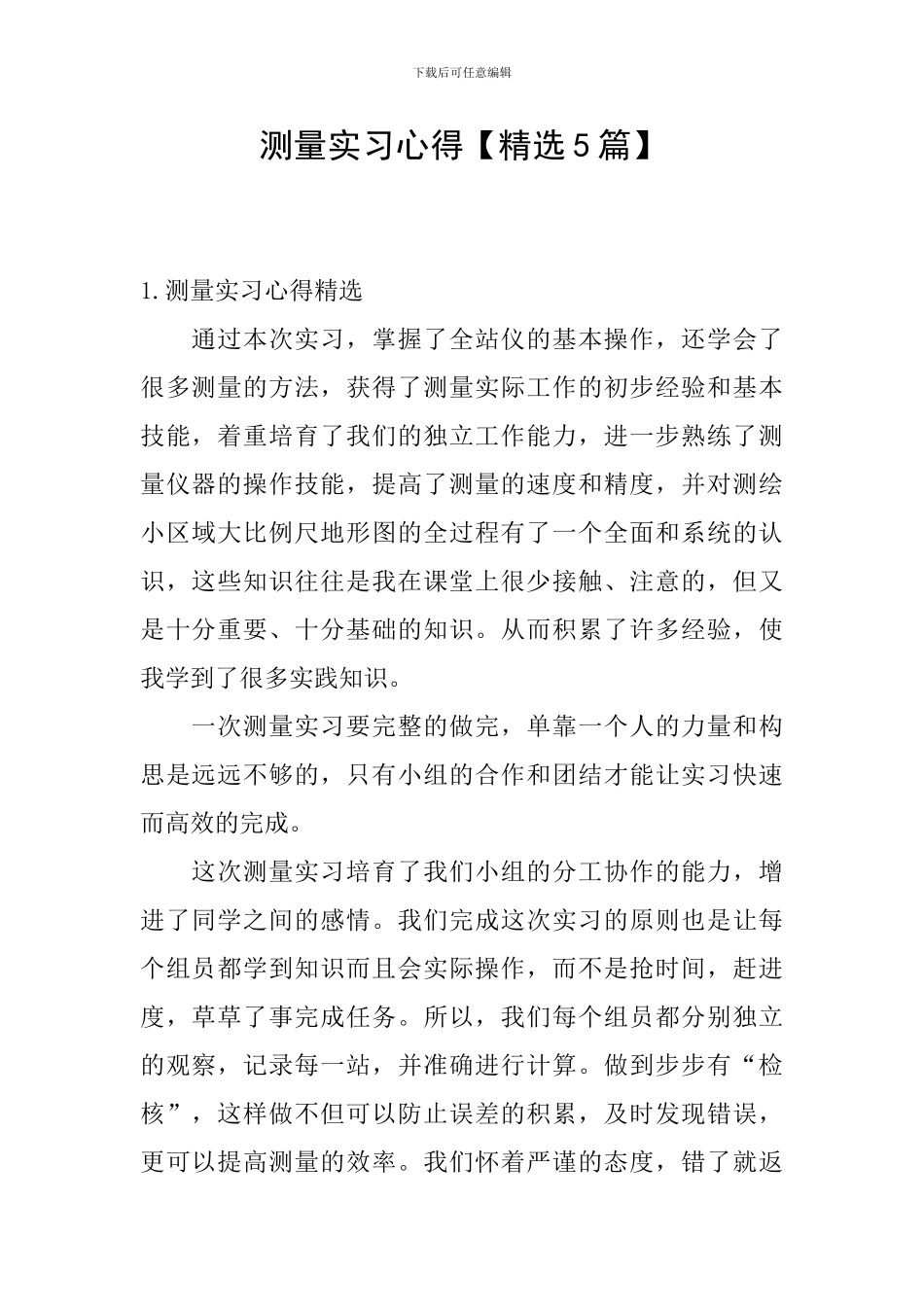 下载后可任意编辑

测量实习心得【精选5篇】

1.测量实习心得精选

通过本次实习，掌握了全站仪的基本操作，还学会了很多测量的方法，获得了测量实际工作的初步经验和基本技能，着重培育了我们的独立工作能力，进一步熟练了测量仪器的操作技能，提高了测量的速度和精度，并对测绘小区域大比例尺地形图的全过程有了一个全面和系统的认识，这些知识往往是我在课堂上很少接触、注意的，但又是十分重要、十分基础的知识。从而积累了许多经验，使我学到了很多实践知识。

一次测量实习要完整的做完，单靠一个人的力量和构思是远远不够的，只有小组的合作和团结才能让实习快速而高效的完成。

这次测量实习培育了我们小组的分工协作的能力，增进了同学之间的感情。我们完成这次实习的原则也是让每个组员都学到知识而且会实际操作，而不是抢时间，赶进度，草草了事完成任务。所以，我们每个组员都分别独立的观察，记录每一站，并准确进行计算。做到步步有“检核”，这样做不但可以防止误差的积累，及时发现错误，更可以提高测量的效率。我们怀着严谨的态度，错了就返